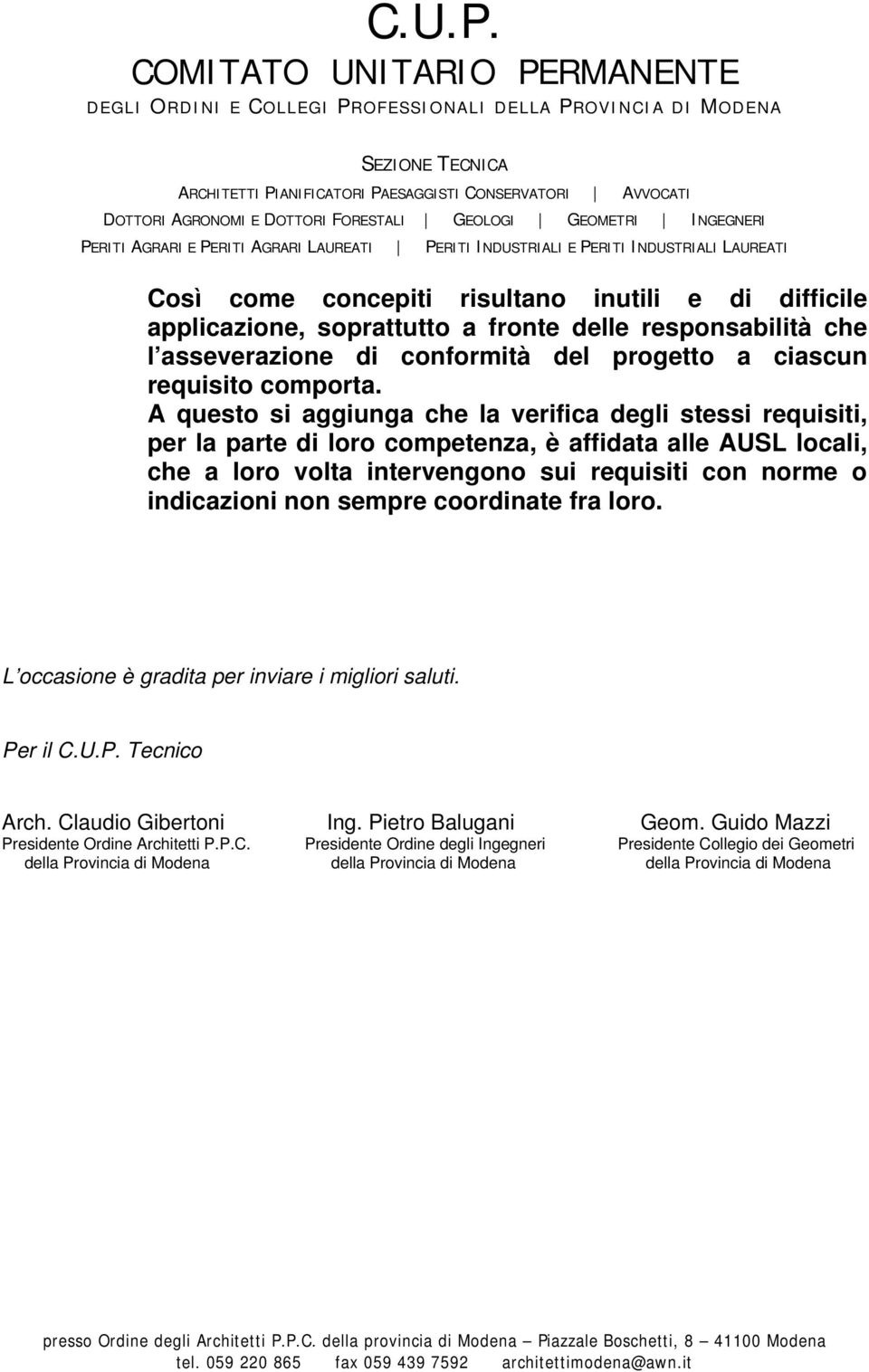 C.U.P.
COMITATO UNITARIO PERMANENTE
DEGLI ORDINI E COLLEGI PROFESSIONALI DELLA PROVINCIA DI MODENA

SEZIONE TECNICA
ARCHITETTI PIANIFICATORI PAESAGGISTI CONSERVATORI | AVVOCATI
DOTTORI AGRONOMI E DOTTORI FORESTALI | GEOLOGI | GEOMETRI | INGEGNERI
PERITI AGRARI E PERITI AGRARI LAUREATI | PERITI INDUSTRIALI E PERITI INDUSTRIALI LAUREATI

Così come concepiti risultano inutili e di difficile applicazione, soprattutto a fronte delle responsabilità che l asseverazione di conformità del progetto a ciascun requisito comporta.
A questo si aggiunga che la verifica degli stessi requisiti, per la parte di loro competenza, è affidata alle AUSL locali, che a loro volta intervengono sui requisiti con norme o indicazioni non sempre coordinate fra loro.

L occasione è gradita per inviare i migliori saluti.

Per il C.U.P. Tecnico

Arch. Claudio Gibertoni
Presidente Ordine Architetti P.P.C.
della Provincia di Modena

Ing. Pietro Balugani
Presidente Ordine degli Ingegneri
della Provincia di Modena

Geom. Guido Mazzi
Presidente Collegio dei Geometri
della Provincia di Modena

presso Ordine degli Architetti P.P.C. della provincia di Modena – Piazzale Boschetti, 8 – 41100 Modena
tel. 059 220 865 fax 059 439 7592 architettimodena@awn.it